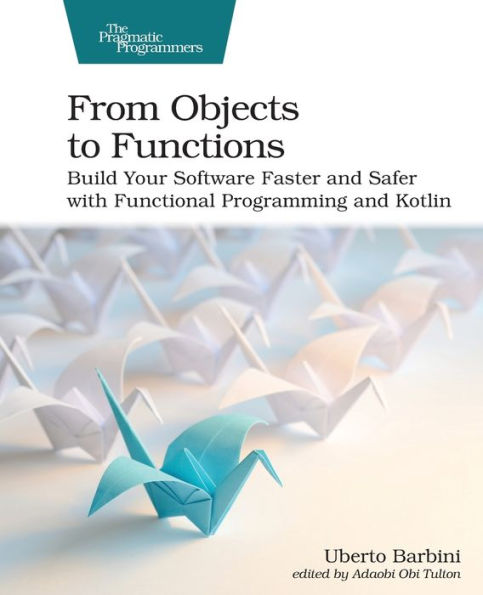 The Pragmatic Programmers

From Objects to Functions

Build Your Software Faster and Safer with Functional Programming and Kotlin

Uberto Barbini
edited by Adaobi Obi Tulton